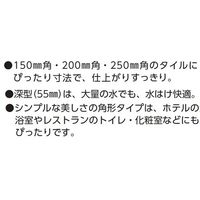 ●150㎜角・200㎜角・250㎜角のタイルにぴったり寸法で、仕上がりすっきり。

●深型(55㎜)は、大量の水でも、水はけ快適。

●シンプルな美しさの角形タイプは、ホテルの浴室やレストランのトイレ・化粧室などにもぴったりです。